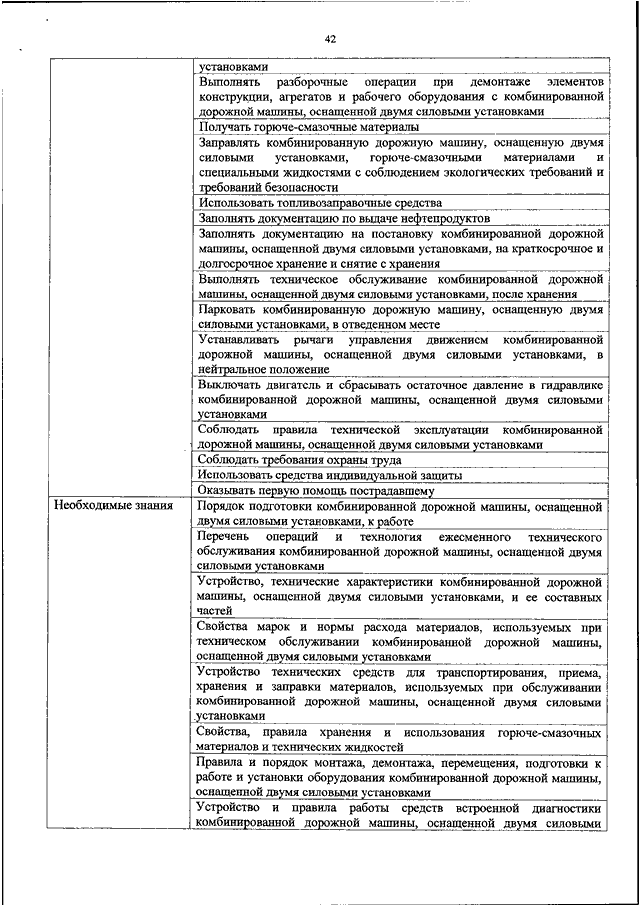 42

| | |
|---|---|
| | установками |
| | Выполнять разборочные операции при демонтаже элементов конструкции, агрегатов и рабочего оборудования с комбинированной дорожной машины, оснащенной двумя силовыми установками |
| | Получать горюче-смазочные материалы |
| | Заправлять комбинированную дорожную машину, оснащенную двумя силовыми установками, горюче-смазочными материалами и специальными жидкостями с соблюдением экологических требований и требований безопасности |
| | Использовать топливозаправочные средства |
| | Заполнять документацию по выдаче нефтепродуктов |
| | Заполнять документацию на постановку комбинированной дорожной машины, оснащенной двумя силовыми установками, на краткосрочное и долгосрочное хранение и снятие с хранения |
| | Выполнять техническое обслуживание комбинированной дорожной машины, оснащенной двумя силовыми установками, после хранения |
| | Парковать комбинированную дорожную машину, оснащенную двумя силовыми установками, в отведенном месте |
| | Устанавливать рычаги управления движением комбинированной дорожной машины, оснащенной двумя силовыми установками, в нейтральное положение |
| | Выключать двигатель и сбрасывать остаточное давление в гидравлике комбинированной дорожной машины, оснащенной двумя силовыми установками |
| | Соблюдать правила технической эксплуатации комбинированной дорожной машины, оснащенной двумя силовыми установками |
| | Соблюдать требования охраны труда |
| | Использовать средства индивидуальной защиты |
| | Оказывать первую помощь пострадавшему |
| Необходимые знания | Порядок подготовки комбинированной дорожной машины, оснащенной двумя силовыми установками, к работе |
| | Перечень операций и технология ежесменного технического обслуживания комбинированной дорожной машины, оснащенной двумя силовыми установками |
| | Устройство, технические характеристики комбинированной дорожной машины, оснащенной двумя силовыми установками, и ее составных частей |
| | Свойства марок и нормы расхода материалов, используемых при техническом обслуживании комбинированной дорожной машины, оснащенной двумя силовыми установками |
| | Устройство технических средств для транспортирования, приема, хранения и заправки материалов, используемых при обслуживании комбинированной дорожной машины, оснащенной двумя силовыми установками |
| | Свойства, правила хранения и использования горюче-смазочных материалов и технических жидкостей |
| | Правила и порядок монтажа, демонтажа, перемещения, подготовки к работе и установки оборудования комбинированной дорожной машины, оснащенной двумя силовыми установками |
| | Устройство и правила работы средств встроенной диагностики комбинированной дорожной машины, оснащенной двумя силовыми |